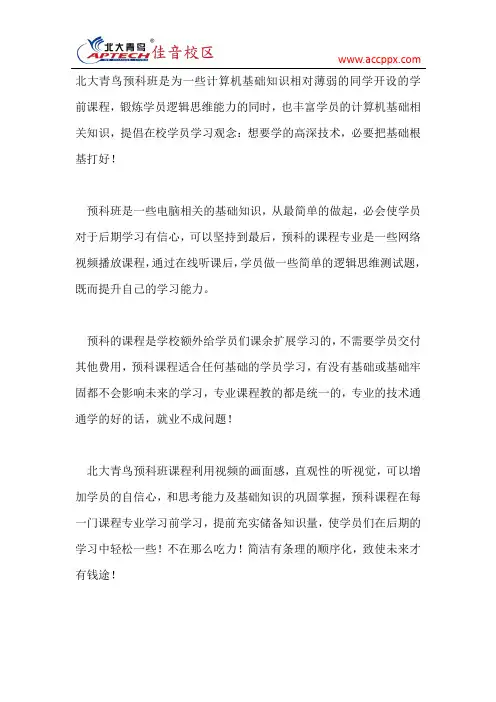 北大青鸟 APTECH 佳音校区

www.accppx.com

北大青鸟预科班是为一些计算机基础知识相对薄弱的同学开设的学前课程，锻炼学员逻辑思维能力的同时，也丰富学员的计算机基础相关知识，提倡在校学员学习观念：想要学的高深技术，必要把基础根基打好！

预科班是一些电脑相关的基础知识，从最简单的做起，必会使学员对于后期学习有信心，可以坚持到最后，预科的课程专业是一些网络视频播放课程，通过在线听课后，学员做一些简单的逻辑思维测试题，既而提升自己的学习能力。

预科的课程是学校额外给学员们课余扩展学习的，不需要学员交付其他费用，预科课程适合任何基础的学员学习，有没有基础或基础牢固都不会影响未来的学习，专业课程教的都是统一的，专业的技术通通学的好的话，就业不成问题！

北大青鸟预科班课程利用视频的画面感，直观性的听视觉，可以增加学员的自信心，和思考能力及基础知识的巩固掌握，预科课程在每一门课程专业学习前学习，提前充实储备知识量，使学员们在后期的学习中轻松一些！不在那么吃力！简洁有条理的顺序化，致使未来才有钱途！